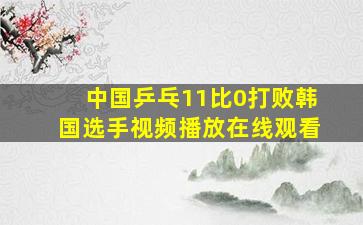 中国乒乓11比0打败韩国选手视频播放在线观看